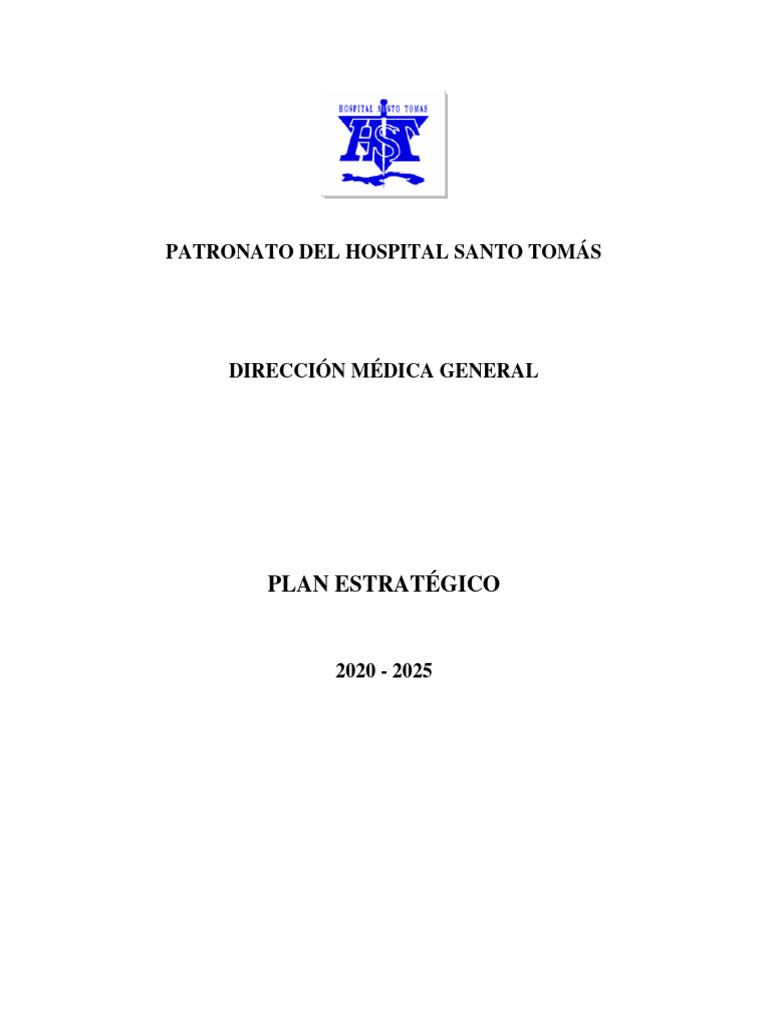 HOSPITAL SANTO TOMAS

HST

PATRONATO DEL HOSPITAL SANTO TOMÁS

DIRECCIÓN MÉDICA GENERAL

PLAN ESTRATÉGICO

2020 - 2025